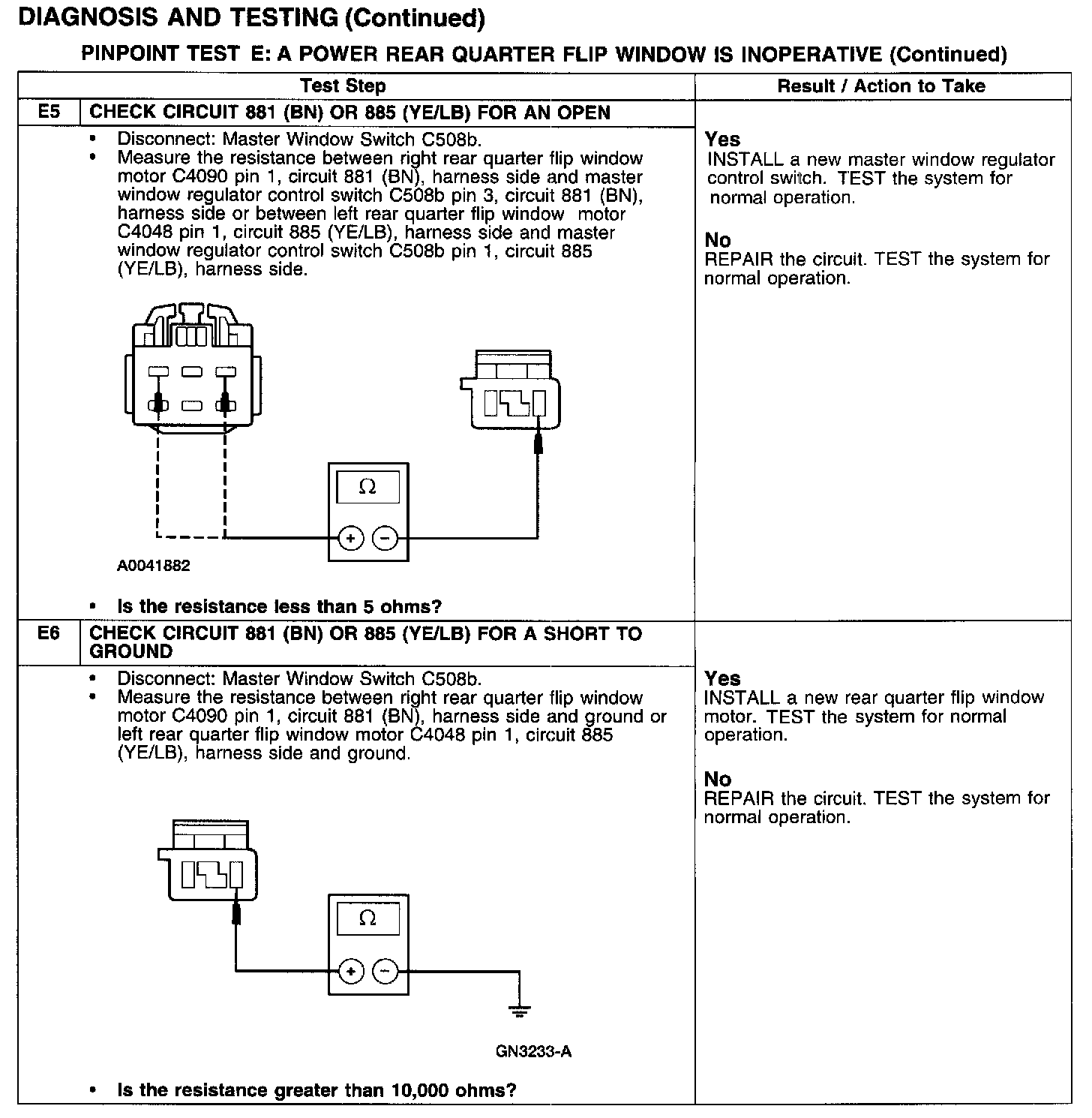 DIAGNOSIS AND TESTING (Continued)

PINPOINT TEST E: A POWER REAR QUARTER FLIP WINDOW IS INOPERATIVE (Continued)

| | Test Step | Result / Action to Take |
|---|---|---|
| E5 | CHECK CIRCUIT 881 (BN) OR 885 (YE/LB) FOR AN OPEN | |
| | • Disconnect: Master Window Switch C508b. • Measure the resistance between right rear quarter flip window motor C4090 pin 1, circuit 881 (BN), harness side and master window regulator control switch C508b pin 3, circuit 881 (BN), harness side or between left rear quarter flip window motor C4048 pin 1, circuit 885 (YE/LB), harness side and master window regulator control switch C508b pin 1, circuit 885 (YE/LB), harness side. $\Omega$ + − A0041882 • Is the resistance less than 5 ohms? | Yes INSTALL a new master window regulator control switch. TEST the system for normal operation. No REPAIR the circuit. TEST the system for normal operation. |
| E6 | CHECK CIRCUIT 881 (BN) OR 885 (YE/LB) FOR A SHORT TO GROUND | |
| | • Disconnect: Master Window Switch C508b. • Measure the resistance between right rear quarter flip window motor C4090 pin 1, circuit 881 (BN), harness side and ground or left rear quarter flip window motor C4048 pin 1, circuit 885 (YE/LB), harness side and ground. $\Omega$ + − GN3233-A • Is the resistance greater than 10,000 ohms? | Yes INSTALL a new rear quarter flip window motor. TEST the system for normal operation. No REPAIR the circuit. TEST the system for normal operation. |